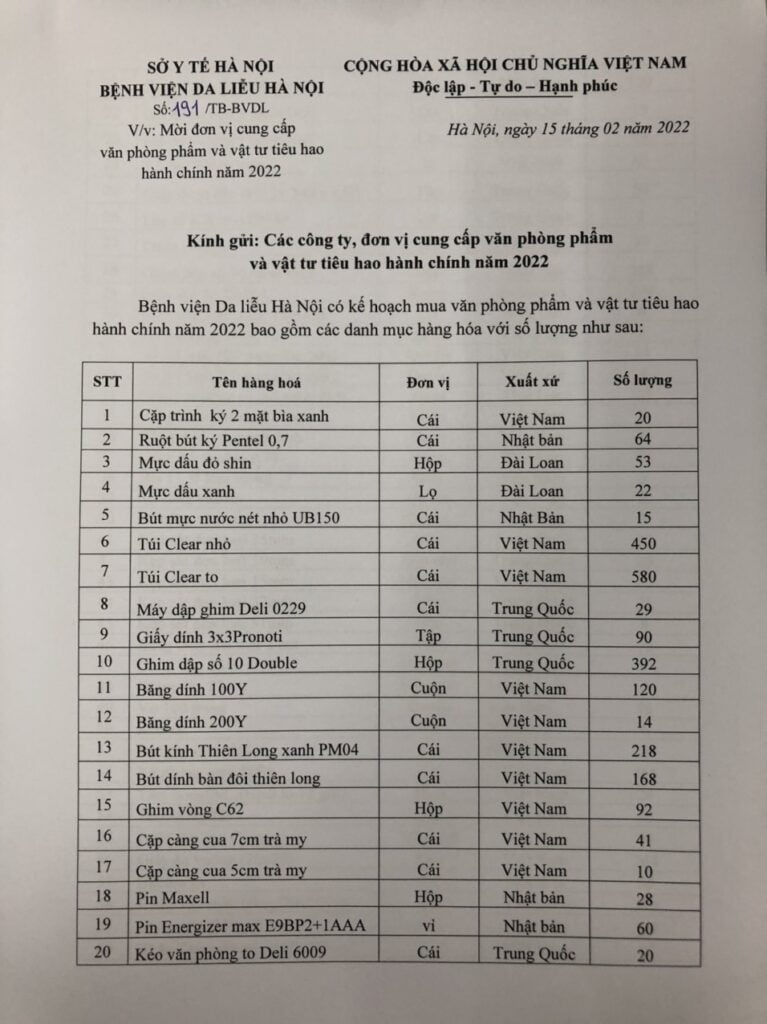 SỞ Y TẾ HÀ NỘI
BỆNH VIỆN DA LIỄU HÀ NỘI
Số: 191 /TB-BVDL
V/v: Mời đơn vị cung cấp văn phòng phẩm và vật tư tiêu hao hành chính năm 2022

CỘNG HÒA XÃ HỘI CHỦ NGHĨA VIỆT NAM
Độc lập - Tự do – Hạnh phúc

Hà Nội, ngày 15 tháng 02 năm 2022

Kính gửi: Các công ty, đơn vị cung cấp văn phòng phẩm và vật tư tiêu hao hành chính năm 2022

Bệnh viện Da liễu Hà Nội có kế hoạch mua văn phòng phẩm và vật tư tiêu hao hành chính năm 2022 bao gồm các danh mục hàng hóa với số lượng như sau:

| STT | Tên hàng hoá | Đơn vị | Xuất xứ | Số lượng |
|---|---|---|---|---|
| 1 | Cặp trình ký 2 mặt bìa xanh | Cái | Việt Nam | 20 |
| 2 | Ruột bút ký Pentel 0,7 | Cái | Nhật bản | 64 |
| 3 | Mực dấu đỏ shin | Hộp | Đài Loan | 53 |
| 4 | Mực dấu xanh | Lọ | Đài Loan | 22 |
| 5 | Bút mực nước nét nhỏ UB150 | Cái | Nhật Bản | 15 |
| 6 | Túi Clear nhỏ | Cái | Việt Nam | 450 |
| 7 | Túi Clear to | Cái | Việt Nam | 580 |
| 8 | Máy dập ghim Deli 0229 | Cái | Trung Quốc | 29 |
| 9 | Giấy dính 3x3Pronoti | Tập | Trung Quốc | 90 |
| 10 | Ghim dập số 10 Double | Hộp | Trung Quốc | 392 |
| 11 | Băng dính 100Y | Cuộn | Việt Nam | 120 |
| 12 | Băng dính 200Y | Cuộn | Việt Nam | 14 |
| 13 | Bút kính Thiên Long xanh PM04 | Cái | Việt Nam | 218 |
| 14 | Bút dính bàn đôi thiên long | Cái | Việt Nam | 168 |
| 15 | Ghim vòng C62 | Hộp | Việt Nam | 92 |
| 16 | Cặp càng cua 7cm trà my | Cái | Việt Nam | 41 |
| 17 | Cặp càng cua 5cm trà my | Cái | Việt Nam | 10 |
| 18 | Pin Maxell | Hộp | Nhật bản | 28 |
| 19 | Pin Energizer max E9BP2+1AAA | vỉ | Nhật bản | 60 |
| 20 | Kéo văn phòng to Deli 6009 | Cái | Trung Quốc | 20 |